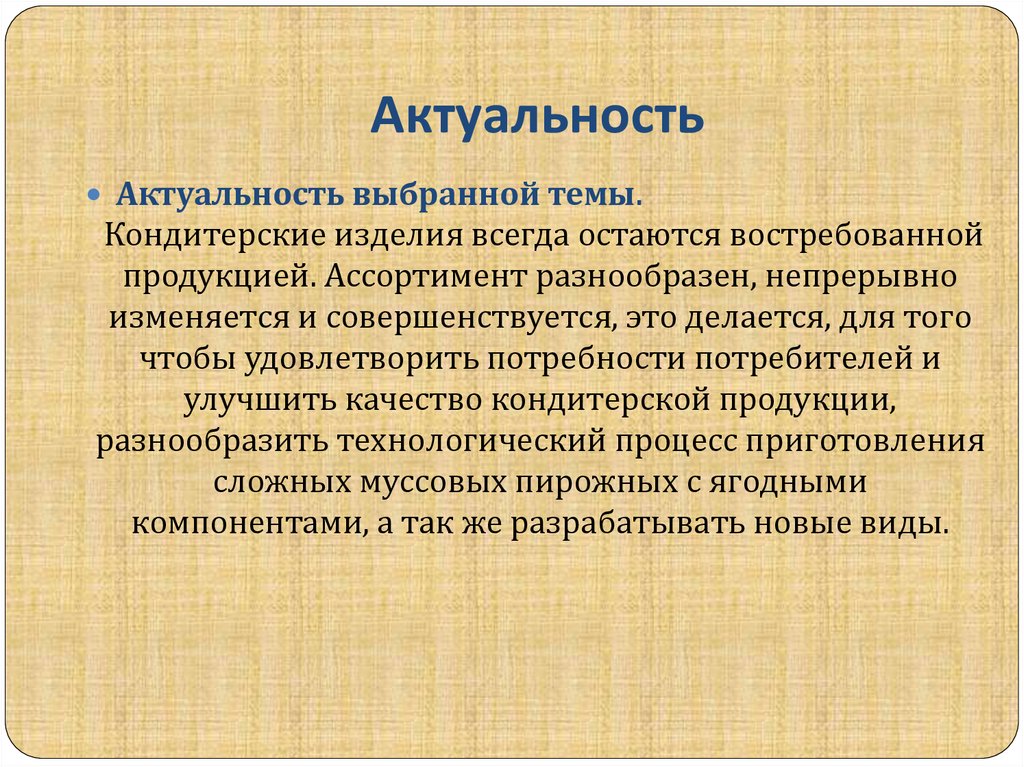 Актуальность

Актуальность выбранной темы. Кондитерские изделия всегда остаются востребованной продукцией. Ассортимент разнообразен, непрерывно изменяется и совершенствуется, это делается, для того чтобы удовлетворить потребности потребителей и улучшить качество кондитерской продукции, разнообразить технологический процесс приготовления сложных муссовых пирожных с ягодными компонентами, а так же разрабатывать новые виды.